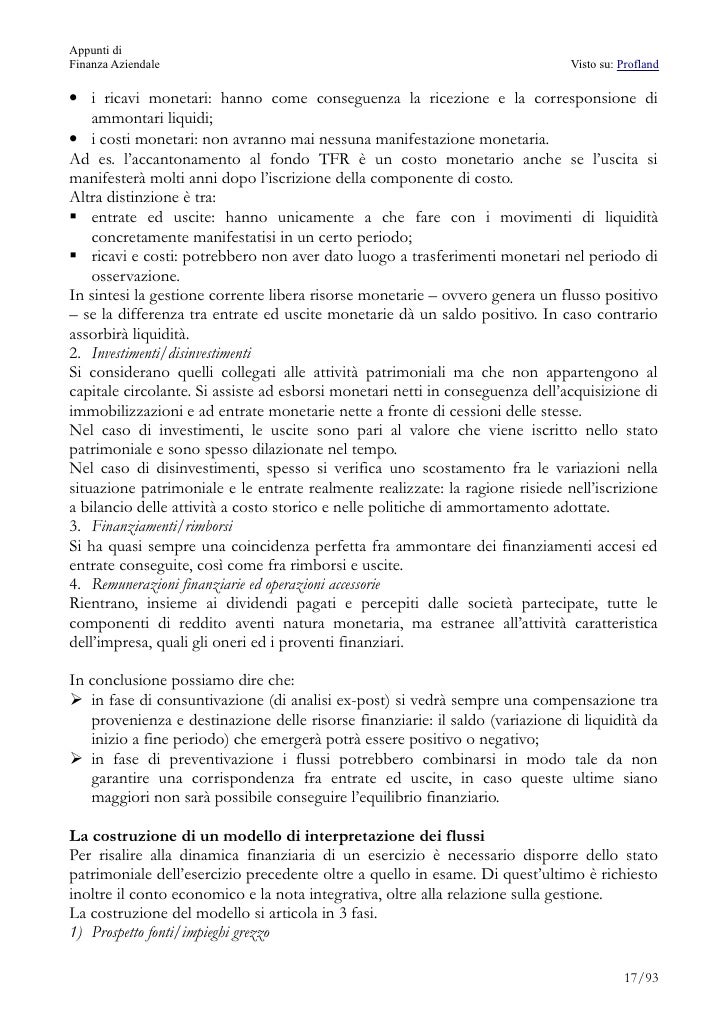 Appunti di
Finanza Aziendale Visto su: Profland

• i ricavi monetari: hanno come conseguenza la ricezione e la corresponsione di ammontari liquidi;
• i costi monetari: non avranno mai nessuna manifestazione monetaria.
Ad es. l'accantonamento al fondo TFR è un costo monetario anche se l'uscita si manifesterà molti anni dopo l'iscrizione della componente di costo.
Altra distinzione è tra:
▪ entrate ed uscite: hanno unicamente a che fare con i movimenti di liquidità concretamente manifestatisi in un certo periodo;
▪ ricavi e costi: potrebbero non aver dato luogo a trasferimenti monetari nel periodo di osservazione.
In sintesi la gestione corrente libera risorse monetarie – ovvero genera un flusso positivo – se la differenza tra entrate ed uscite monetarie dà un saldo positivo. In caso contrario assorbirà liquidità.
2. Investimenti/disinvestimenti
Si considerano quelli collegati alle attività patrimoniali ma che non appartengono al capitale circolante. Si assiste ad esborsi monetari netti in conseguenza dell'acquisizione di immobilizzazioni e ad entrate monetarie nette a fronte di cessioni delle stesse.
Nel caso di investimenti, le uscite sono pari al valore che viene iscritto nello stato patrimoniale e sono spesso dilazionate nel tempo.
Nel caso di disinvestimenti, spesso si verifica uno scostamento fra le variazioni nella situazione patrimoniale e le entrate realmente realizzate: la ragione risiede nell'iscrizione a bilancio delle attività a costo storico e nelle politiche di ammortamento adottate.
3. Finanziamenti/rimborsi
Si ha quasi sempre una coincidenza perfetta fra ammontare dei finanziamenti accesi ed entrate conseguite, così come fra rimborsi e uscite.
4. Remunerazioni finanziarie ed operazioni accessorie
Rientrano, insieme ai dividendi pagati e percepiti dalle società partecipate, tutte le componenti di reddito aventi natura monetaria, ma estranee all'attività caratteristica dell'impresa, quali gli oneri ed i proventi finanziari.

In conclusione possiamo dire che:
➢ in fase di consuntivazione (di analisi ex-post) si vedrà sempre una compensazione tra provenienza e destinazione delle risorse finanziarie: il saldo (variazione di liquidità da inizio a fine periodo) che emergerà potrà essere positivo o negativo;
➢ in fase di preventivazione i flussi potrebbero combinarsi in modo tale da non garantire una corrispondenza fra entrate ed uscite, in caso queste ultime siano maggiori non sarà possibile conseguire l'equilibrio finanziario.

La costruzione di un modello di interpretazione dei flussi
Per risalire alla dinamica finanziaria di un esercizio è necessario disporre dello stato patrimoniale dell'esercizio precedente oltre a quello in esame. Di quest'ultimo è richiesto inoltre il conto economico e la nota integrativa, oltre alla relazione sulla gestione.
La costruzione del modello si articola in 3 fasi.
1) Prospetto fonti/impieghi grezzo

17/93